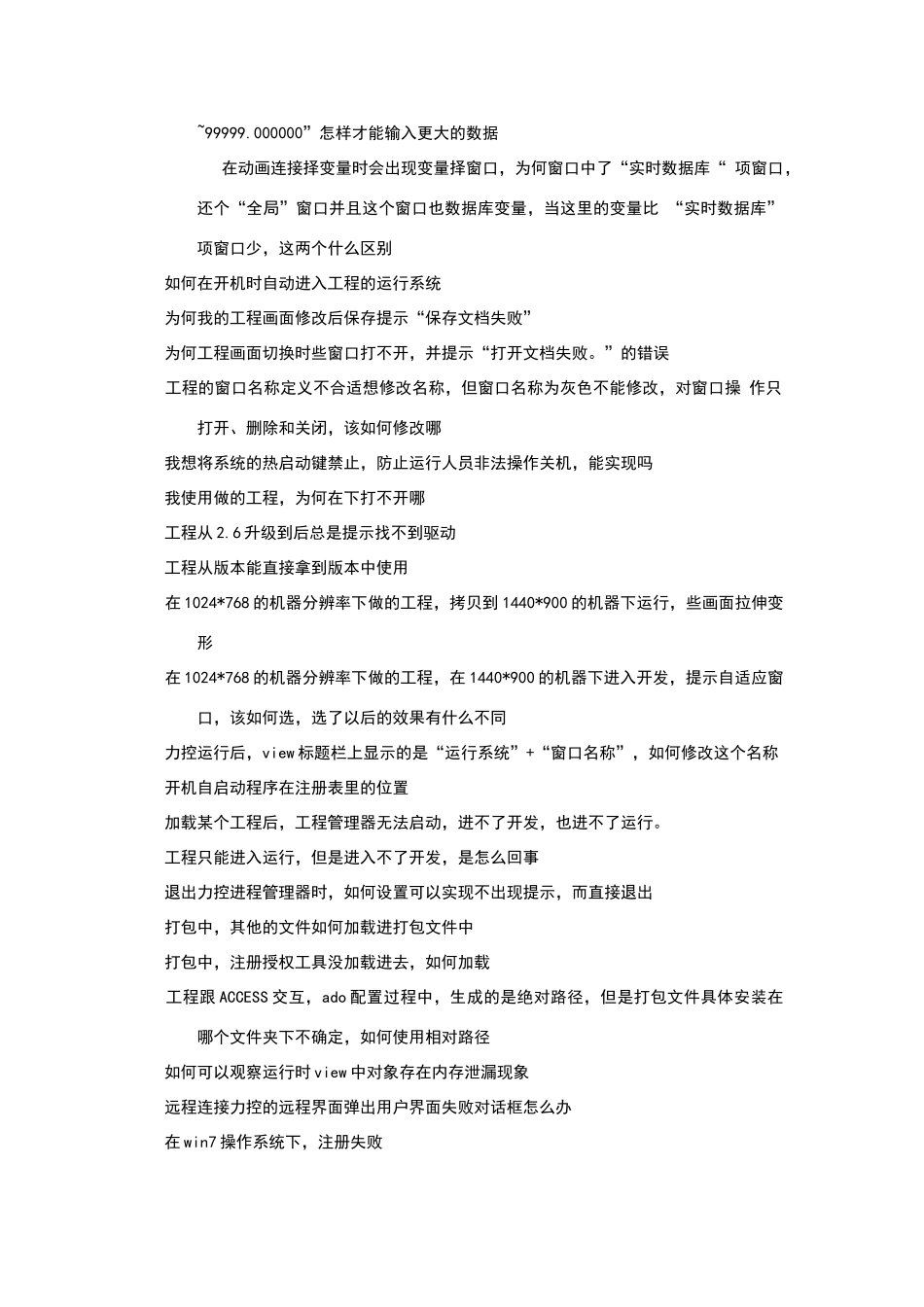 ~99999.000000”怎样才能输入更大的数据

在动画连接择变量时会出现变量择窗口，为何窗口中了“实时数据库“ 项窗口，还个“全局”窗口并且这个窗口也数据库变量，当这里的变量比 “实时数据库”项窗口少，这两个什么区别

如何在开机时自动进入工程的运行系统

为何我的工程画面修改后保存提示“保存文档失败”

为何工程画面切换时些窗口打不开，并提示“打开文档失败。”的错误

工程的窗口名称定义不合适想修改名称，但窗口名称为灰色不能修改，对窗口操 作只打开、删除和关闭，该如何修改哪

我想将系统的热启动键禁止，防止运行人员非法操作关机，能实现吗

我使用做的工程，为何在下打不开哪

工程从2.6升级到后总是提示找不到驱动

工程从版本能直接拿到版本中使用

在1024*768的机器分辨率下做的工程，拷贝到1440*900的机器下运行，些画面拉伸变形

在1024*768的机器分辨率下做的工程，在1440*900的机器下进入开发，提示自适应窗口，该如何选，选了以后的效果有什么不同

力控运行后，view标题栏上显示的是“运行系统”+“窗口名称”，如何修改这个名称

开机自启动程序在注册表里的位置

加载某个工程后，工程管理器无法启动，进不了开发，也进不了运行。

工程只能进入运行，但是进入不了开发，是怎么回事

退出力控进程管理器时，如何设置可以实现不出现提示，而直接退出

打包中，其他的文件如何加载进打包文件中

打包中，注册授权工具没加载进去，如何加载

工程跟ACCESS交互，ado配置过程中，生成的是绝对路径，但是打包文件具体安装在哪个文件夹下不确定，如何使用相对路径

如何可以观察运行时view中对象存在内存泄漏现象

远程连接力控的远程界面弹出用户界面失败对话框怎么办

在win7操作系统下，注册失败